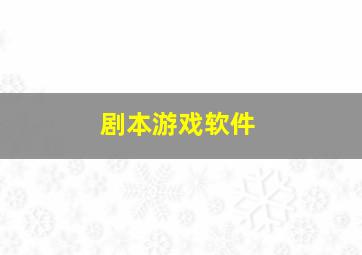 剧本游戏软件